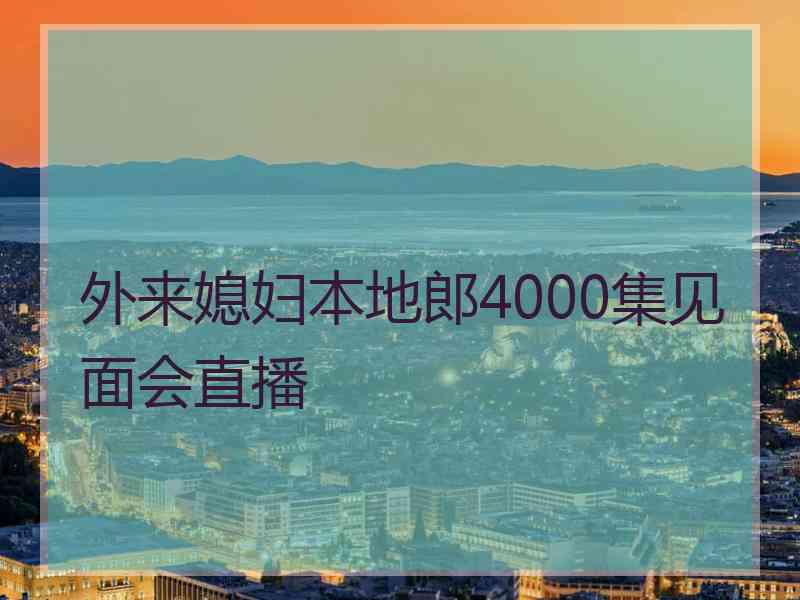 外来媳妇本地郎4000集见面会直播